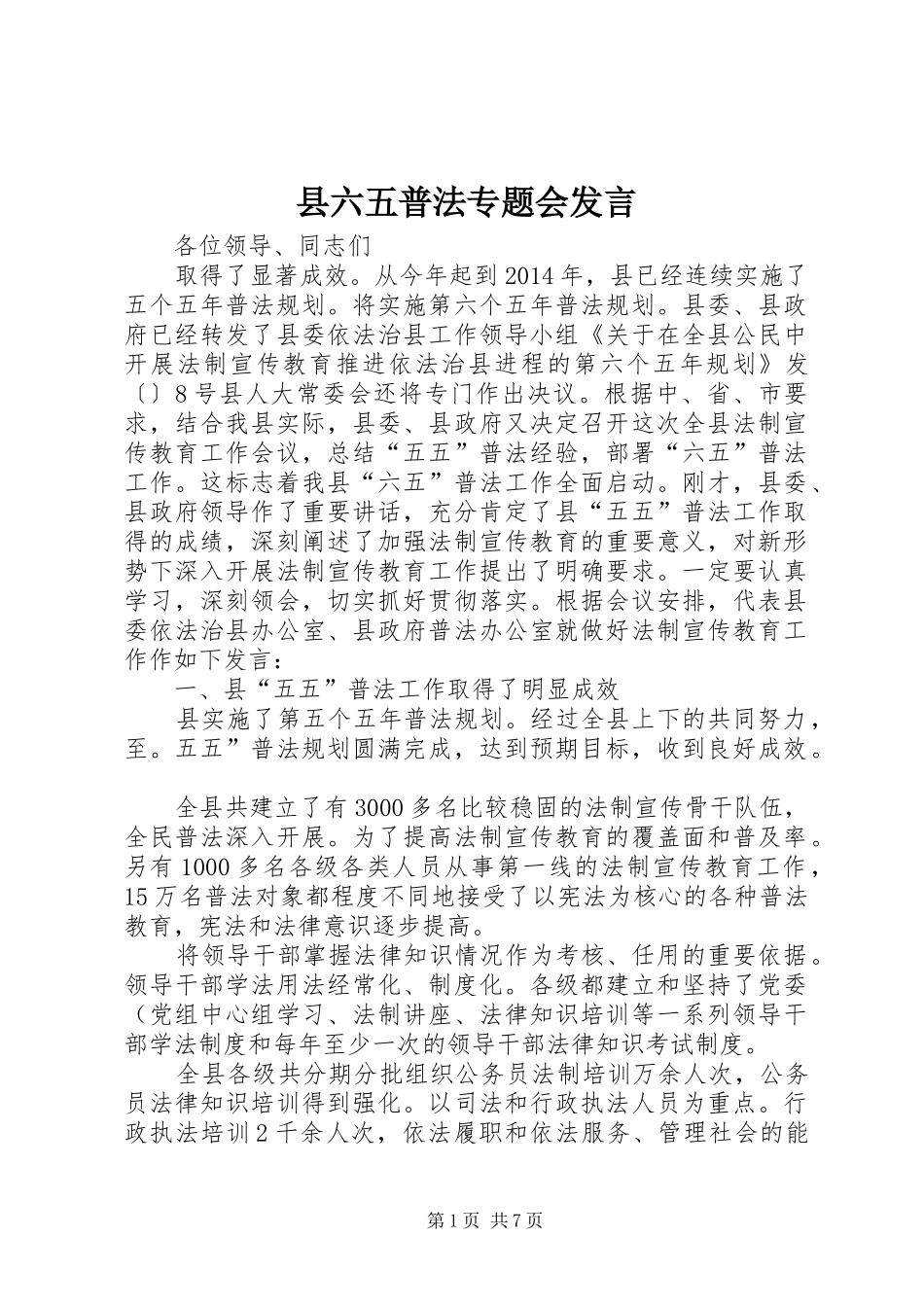 县六五普法专题会发言

各位领导、同志们

取得了显著成效。从今年起到2014年，县已经连续实施了五个五年普法规划。将实施第六个五年普法规划。县委、县政府已经转发了县委依法治县工作领导小组《关于在全县公民中开展法制宣传教育推进依法治县进程的第六个五年规划》发〔〕8号县人大常委会还将专门作出决议。根据中、省、市要求，结合我县实际，县委、县政府又决定召开这次全县法制宣传教育工作会议，总结“五五”普法经验，部署“六五”普法工作。这标志着我县“六五”普法工作全面启动。刚才，县委、县政府领导作了重要讲话，充分肯定了县“五五”普法工作取得的成绩，深刻阐述了加强法制宣传教育的重要意义，对新形势下深入开展法制宣传教育工作提出了明确要求。一定要认真学习，深刻领会，切实抓好贯彻落实。根据会议安排，代表县委依法治县办公室、县政府普法办公室就做好法制宣传教育工作作如下发言：

一、县“五五”普法工作取得了明显成效

县实施了第五个五年普法规划。经过全县上下的共同努力，至。五五”普法规划圆满完成，达到预期目标，收到良好成效。

全县共建立了有3000多名比较稳固的法制宣传骨干队伍，全民普法深入开展。为了提高法制宣传教育的覆盖面和普及率。另有1000多名各级各类人员从事第一线的法制宣传教育工作，15万名普法对象都程度不同地接受了以宪法为核心的各种普法教育，宪法和法律意识逐步提高。

将领导干部掌握法律知识情况作为考核、任用的重要依据。领导干部学法用法经常化、制度化。各级都建立和坚持了党委（党组中心组学习、法制讲座、法律知识培训等一系列领导干部学法制度和每年至少一次的领导干部法律知识考试制度。

全县各级共分期分批组织公务员法制培训万余人次，公务员法律知识培训得到强化。以司法和行政执法人员为重点。行政执法培训2千余人次，依法履职和依法服务、管理社会的能

第1页 共7页